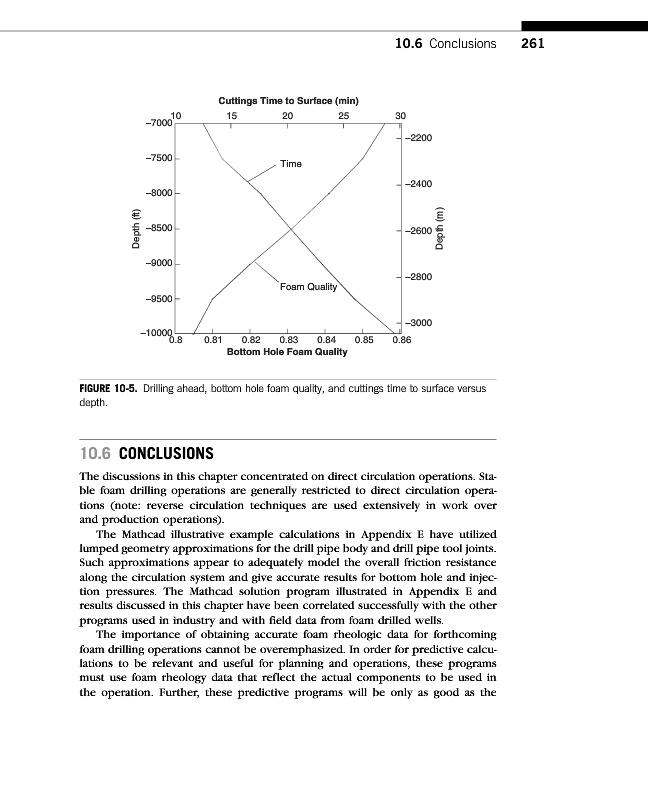 10.6 Conclusions 261

Cuttings Time to Surface (min)

10 15 20 25 30

−7000

−7500

−8000

−8500

−9000

−9500

−10000

Depth (ft)

−2200

−2400

−2600

−2800

−3000

Depth (m)

Time

Foam Quality

0.8 0.81 0.82 0.83 0.84 0.85 0.86

Bottom Hole Foam Quality

FIGURE 10-5. Drilling ahead, bottom hole foam quality, and cuttings time to surface versus depth.

10.6 CONCLUSIONS

The discussions in this chapter concentrated on direct circulation operations. Stable foam drilling operations are generally restricted to direct circulation operations (note: reverse circulation techniques are used extensively in work over and production operations).

The Mathcad illustrative example calculations in Appendix E have utilized lumped geometry approximations for the drill pipe body and drill pipe tool joints. Such approximations appear to adequately model the overall friction resistance along the circulation system and give accurate results for bottom hole and injection pressures. The Mathcad solution program illustrated in Appendix E and results discussed in this chapter have been correlated successfully with the other programs used in industry and with field data from foam drilled wells.

The importance of obtaining accurate foam rheologic data for forthcoming foam drilling operations cannot be overemphasized. In order for predictive calculations to be relevant and useful for planning and operations, these programs must use foam rheology data that reflect the actual components to be used in the operation. Further, these predictive programs will be only as good as the